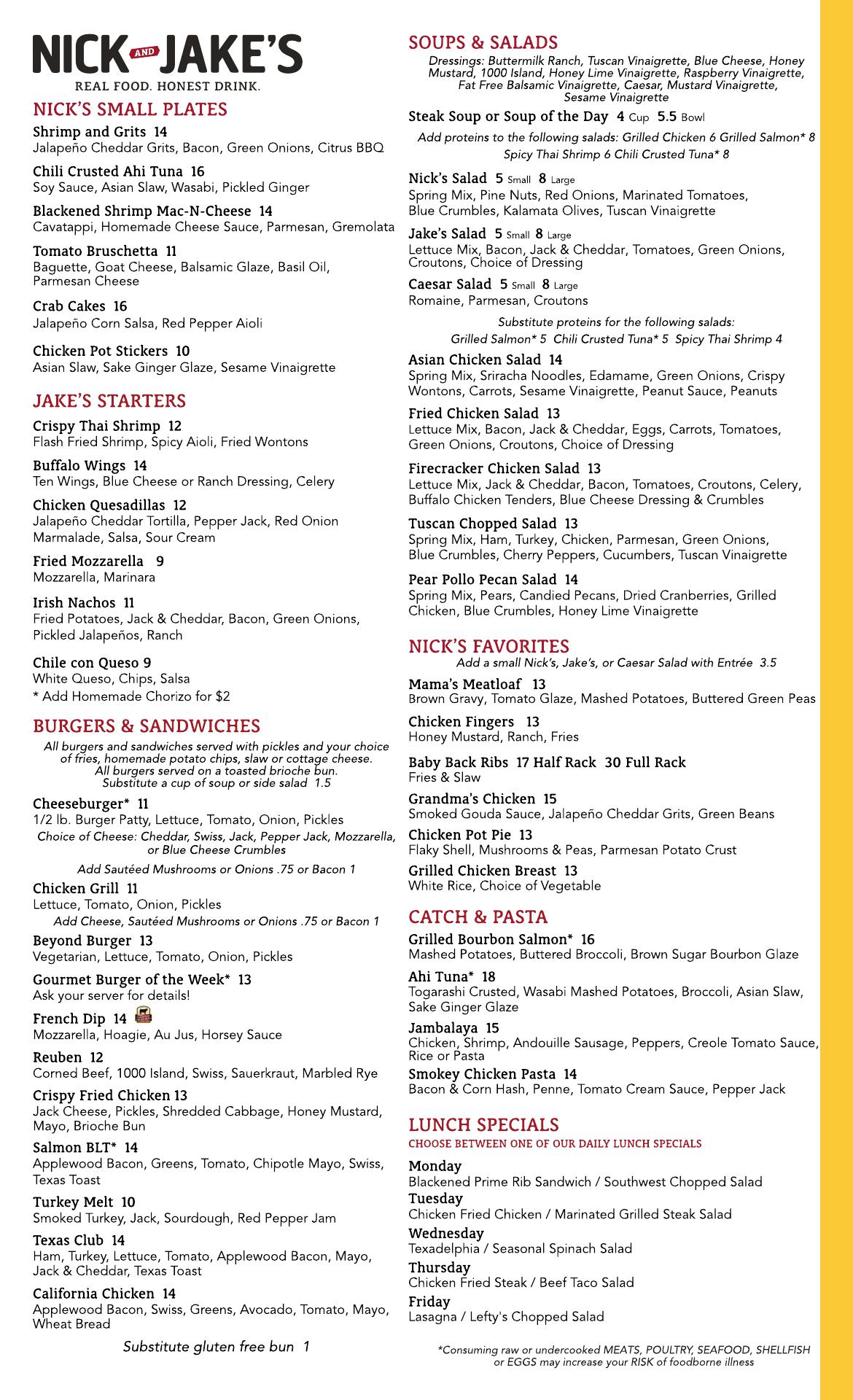 NICK AND JAKE'S
REAL FOOD. HONEST DRINK.

NICK'S SMALL PLATES

Shrimp and Grits 14
Jalapeño Cheddar Grits, Bacon, Green Onions, Citrus BBQ

Chili Crusted Ahi Tuna 16
Soy Sauce, Asian Slaw, Wasabi, Pickled Ginger

Blackened Shrimp Mac-N-Cheese 14
Cavatappi, Homemade Cheese Sauce, Parmesan, Gremolata

Tomato Bruschetta 11
Baguette, Goat Cheese, Balsamic Glaze, Basil Oil, Parmesan Cheese

Crab Cakes 16
Jalapeño Corn Salsa, Red Pepper Aioli

Chicken Pot Stickers 10
Asian Slaw, Sake Ginger Glaze, Sesame Vinaigrette

JAKE'S STARTERS

Crispy Thai Shrimp 12
Flash Fried Shrimp, Spicy Aioli, Fried Wontons

Buffalo Wings 14
Ten Wings, Blue Cheese or Ranch Dressing, Celery

Chicken Quesadillas 12
Jalapeño Cheddar Tortilla, Pepper Jack, Red Onion Marmalade, Salsa, Sour Cream

Fried Mozzarella 9
Mozzarella, Marinara

Irish Nachos 11
Fried Potatoes, Jack & Cheddar, Bacon, Green Onions, Pickled Jalapeños, Ranch

Chile con Queso 9
White Queso, Chips, Salsa
* Add Homemade Chorizo for $2

BURGERS & SANDWICHES

All burgers and sandwiches served with pickles and your choice of fries, homemade potato chips, slaw or cottage cheese. All burgers served on a toasted brioche bun. Substitute a cup of soup or side salad 1.5

Cheeseburger* 11
1/2 lb. Burger Patty, Lettuce, Tomato, Onion, Pickles
Choice of Cheese: Cheddar, Swiss, Jack, Pepper Jack, Mozzarella, or Blue Cheese Crumbles
Add Sautéed Mushrooms or Onions .75 or Bacon 1

Chicken Grill 11
Lettuce, Tomato, Onion, Pickles
Add Cheese, Sautéed Mushrooms or Onions .75 or Bacon 1

Beyond Burger 13
Vegetarian, Lettuce, Tomato, Onion, Pickles

Gourmet Burger of the Week* 13
Ask your server for details!

French Dip 14
Mozzarella, Hoagie, Au Jus, Horsey Sauce

Reuben 12
Corned Beef, 1000 Island, Swiss, Sauerkraut, Marbled Rye

Crispy Fried Chicken 13
Jack Cheese, Pickles, Shredded Cabbage, Honey Mustard, Mayo, Brioche Bun

Salmon BLT* 14
Applewood Bacon, Greens, Tomato, Chipotle Mayo, Swiss, Texas Toast

Turkey Melt 10
Smoked Turkey, Jack, Sourdough, Red Pepper Jam

Texas Club 14
Ham, Turkey, Lettuce, Tomato, Applewood Bacon, Mayo, Jack & Cheddar, Texas Toast

California Chicken 14
Applewood Bacon, Swiss, Greens, Avocado, Tomato, Mayo, Wheat Bread

Substitute gluten free bun 1

SOUPS & SALADS

Dressings: Buttermilk Ranch, Tuscan Vinaigrette, Blue Cheese, Honey Mustard, 1000 Island, Honey Lime Vinaigrette, Raspberry Vinaigrette, Fat Free Balsamic Vinaigrette, Caesar, Mustard Vinaigrette, Sesame Vinaigrette

Steak Soup or Soup of the Day 4 Cup 5.5 Bowl

Add proteins to the following salads: Grilled Chicken 6 Grilled Salmon* 8 Spicy Thai Shrimp 6 Chili Crusted Tuna* 8

Nick's Salad 5 Small 8 Large
Spring Mix, Pine Nuts, Red Onions, Marinated Tomatoes, Blue Crumbles, Kalamata Olives, Tuscan Vinaigrette

Jake's Salad 5 Small 8 Large
Lettuce Mix, Bacon, Jack & Cheddar, Tomatoes, Green Onions, Croutons, Choice of Dressing

Caesar Salad 5 Small 8 Large
Romaine, Parmesan, Croutons

Substitute proteins for the following salads:
Grilled Salmon* 5 Chili Crusted Tuna* 5 Spicy Thai Shrimp 4

Asian Chicken Salad 14
Spring Mix, Sriracha Noodles, Edamame, Green Onions, Crispy Wontons, Carrots, Sesame Vinaigrette, Peanut Sauce, Peanuts

Fried Chicken Salad 13
Lettuce Mix, Bacon, Jack & Cheddar, Eggs, Carrots, Tomatoes, Green Onions, Croutons, Choice of Dressing

Firecracker Chicken Salad 13
Lettuce Mix, Jack & Cheddar, Bacon, Tomatoes, Croutons, Celery, Buffalo Chicken Tenders, Blue Cheese Dressing & Crumbles

Tuscan Chopped Salad 13
Spring Mix, Ham, Turkey, Chicken, Parmesan, Green Onions, Blue Crumbles, Cherry Peppers, Cucumbers, Tuscan Vinaigrette

Pear Pollo Pecan Salad 14
Spring Mix, Pears, Candied Pecans, Dried Cranberries, Grilled Chicken, Blue Crumbles, Honey Lime Vinaigrette

NICK'S FAVORITES

Add a small Nick's, Jake's, or Caesar Salad with Entrée 3.5

Mama's Meatloaf 13
Brown Gravy, Tomato Glaze, Mashed Potatoes, Buttered Green Peas

Chicken Fingers 13
Honey Mustard, Ranch, Fries

Baby Back Ribs 17 Half Rack 30 Full Rack
Fries & Slaw

Grandma's Chicken 15
Smoked Gouda Sauce, Jalapeño Cheddar Grits, Green Beans

Chicken Pot Pie 13
Flaky Shell, Mushrooms & Peas, Parmesan Potato Crust

Grilled Chicken Breast 13
White Rice, Choice of Vegetable

CATCH & PASTA

Grilled Bourbon Salmon* 16
Mashed Potatoes, Buttered Broccoli, Brown Sugar Bourbon Glaze

Ahi Tuna* 18
Togarashi Crusted, Wasabi Mashed Potatoes, Broccoli, Asian Slaw, Sake Ginger Glaze

Jambalaya 15
Chicken, Shrimp, Andouille Sausage, Peppers, Creole Tomato Sauce, Rice or Pasta

Smokey Chicken Pasta 14
Bacon & Corn Hash, Penne, Tomato Cream Sauce, Pepper Jack

LUNCH SPECIALS
CHOOSE BETWEEN ONE OF OUR DAILY LUNCH SPECIALS

Monday
Blackened Prime Rib Sandwich / Southwest Chopped Salad
Tuesday
Chicken Fried Chicken / Marinated Grilled Steak Salad
Wednesday
Texadelphia / Seasonal Spinach Salad
Thursday
Chicken Fried Steak / Beef Taco Salad
Friday
Lasagna / Lefty's Chopped Salad

*Consuming raw or undercooked MEATS, POULTRY, SEAFOOD, SHELLFISH or EGGS may increase your RISK of foodborne illness